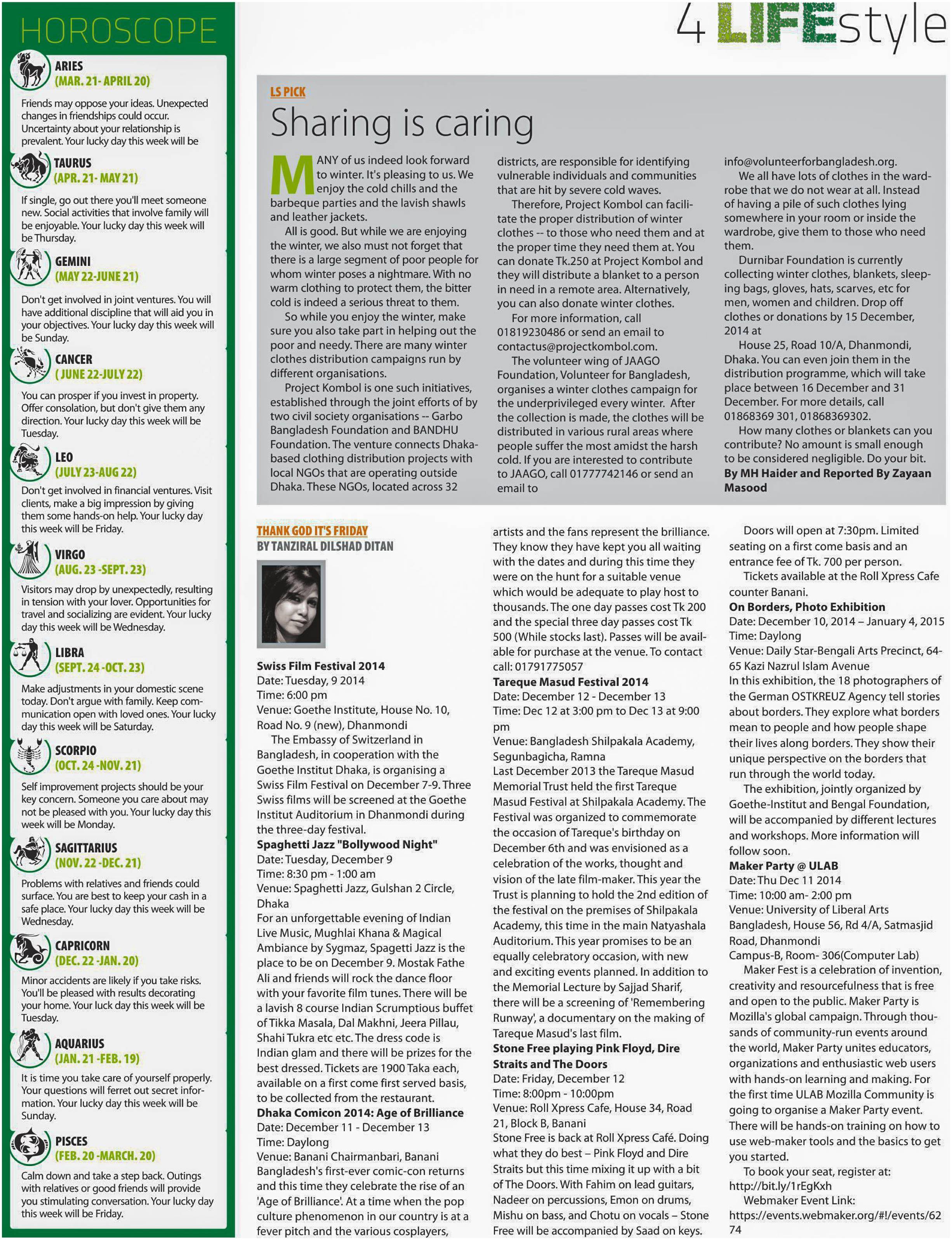 HOROSCOPE

ARIES
(MAR. 21- APRIL 20)
Friends may oppose your ideas. Unexpected changes in friendships could occur. Uncertainty about your relationship is prevalent. Your lucky day this week will be

TAURUS
(APR. 21- MAY 21)
If single, go out there you'll meet someone new. Social activities that involve family will be enjoyable. Your lucky day this week will be Thursday.

GEMINI
(MAY 22-JUNE 21)
Don't get involved in joint ventures. You will have additional discipline that will aid you in your objectives. Your lucky day this week will be Sunday.

CANCER
( JUNE 22-JULY 22)
You can prosper if you invest in property. Offer consolation, but don't give them any direction. Your lucky day this week will be Tuesday.

LEO
(JULY 23-AUG 22)
Don't get involved in financial ventures. Visit clients, make a big impression by giving them some hands-on help. Your lucky day this week will be Friday.

VIRGO
(AUG. 23 -SEPT. 23)
Visitors may drop by unexpectedly, resulting in tension with your lover. Opportunities for travel and socializing are evident. Your lucky day this week will be Wednesday.

LIBRA
(SEPT. 24 -OCT. 23)
Make adjustments in your domestic scene today. Don't argue with family. Keep communication open with loved ones. Your lucky day this week will be Saturday.

SCORPIO
(OCT. 24 -NOV. 21)
Self improvement projects should be your key concern. Someone you care about may not be pleased with you. Your lucky day this week will be Monday.

SAGITTARIUS
(NOV. 22 -DEC. 21)
Problems with relatives and friends could surface. You are best to keep your cash in a safe place. Your lucky day this week will be Wednesday.

CAPRICORN
(DEC. 22 -JAN. 20)
Minor accidents are likely if you take risks. You'll be pleased with results decorating your home. Your luck day this week will be Tuesday.

AQUARIUS
(JAN. 21 -FEB. 19)
It is time you take care of yourself properly. Your questions will ferret out secret information. Your lucky day this week will be Sunday.

PISCES
(FEB. 20 -MARCH. 20)
Calm down and take a step back. Outings with relatives or good friends will provide you stimulating conversation. Your lucky day this week will be Friday.

4 LIFEstyle

LS PICK
Sharing is caring

MANY of us indeed look forward to winter. It's pleasing to us. We enjoy the cold chills and the barbeque parties and the lavish shawls and leather jackets.

All is good. But while we are enjoying the winter, we also must not forget that there is a large segment of poor people for whom winter poses a nightmare. With no warm clothing to protect them, the bitter cold is indeed a serious threat to them.

So while you enjoy the winter, make sure you also take part in helping out the poor and needy. There are many winter clothes distribution campaigns run by different organisations.

Project Kombol is one such initiatives, established through the joint efforts of by two civil society organisations -- Garbo Bangladesh Foundation and BANDHU Foundation. The venture connects Dhaka-based clothing distribution projects with local NGOs that are operating outside Dhaka. These NGOs, located across 32 districts, are responsible for identifying vulnerable individuals and communities that are hit by severe cold waves.

Therefore, Project Kombol can facilitate the proper distribution of winter clothes -- to those who need them and at the proper time they need them at. You can donate Tk.250 at Project Kombol and they will distribute a blanket to a person in need in a remote area. Alternatively, you can also donate winter clothes.

For more information, call 01819230486 or send an email to contactus@projectkombol.com.

The volunteer wing of JAAGO Foundation, Volunteer for Bangladesh, organises a winter clothes campaign for the underprivileged every winter. After the collection is made, the clothes will be distributed in various rural areas where people suffer the most amidst the harsh cold. If you are interested to contribute to JAAGO, call 01777742146 or send an email to info@volunteerforbangladesh.org.

We all have lots of clothes in the wardrobe that we do not wear at all. Instead of having a pile of such clothes lying somewhere in your room or inside the wardrobe, give them to those who need them.

Durnibar Foundation is currently collecting winter clothes, blankets, sleeping bags, gloves, hats, scarves, etc for men, women and children. Drop off clothes or donations by 15 December, 2014 at

House 25, Road 10/A, Dhanmondi, Dhaka. You can even join them in the distribution programme, which will take place between 16 December and 31 December. For more details, call 01868369 301, 01868369302.

How many clothes or blankets can you contribute? No amount is small enough to be considered negligible. Do your bit.
By MH Haider and Reported By Zayaan Masood

THANK GOD IT'S FRIDAY
BY TANZIRAL DILSHAD DITAN

Swiss Film Festival 2014
Date: Tuesday, 9 2014
Time: 6:00 pm
Venue: Goethe Institute, House No. 10, Road No. 9 (new), Dhanmondi
The Embassy of Switzerland in Bangladesh, in cooperation with the Goethe Institut Dhaka, is organising a Swiss Film Festival on December 7-9. Three Swiss films will be screened at the Goethe Institut Auditorium in Dhanmondi during the three-day festival.
Spaghetti Jazz "Bollywood Night"
Date: Tuesday, December 9
Time: 8:30 pm - 1:00 am
Venue: Spaghetti Jazz, Gulshan 2 Circle, Dhaka
For an unforgettable evening of Indian Live Music, Mughlai Khana & Magical Ambiance by Sygmaz, Spagetti Jazz is the place to be on December 9. Mostak Fathe Ali and friends will rock the dance floor with your favorite film tunes. There will be a lavish 8 course Indian Scrumptious buffet of Tikka Masala, Dal Makhni, Jeera Pillau, Shahi Tukra etc etc. The dress code is Indian glam and there will be prizes for the best dressed. Tickets are 1900 Taka each, available on a first come first served basis, to be collected from the restaurant.
Dhaka Comicon 2014: Age of Brilliance
Date: December 11 - December 13
Time: Daylong
Venue: Banani Chairmanbari, Banani
Bangladesh's first-ever comic-con returns and this time they celebrate the rise of an 'Age of Brilliance'. At a time when the pop culture phenomenon in our country is at a fever pitch and the various cosplayers, artists and the fans represent the brilliance. They know they have kept you all waiting with the dates and during this time they were on the hunt for a suitable venue which would be adequate to play host to thousands. The one day passes cost Tk 200 and the special three day passes cost Tk 500 (While stocks last). Passes will be available for purchase at the venue. To contact call: 01791775057
Tareque Masud Festival 2014
Date: December 12 - December 13
Time: Dec 12 at 3:00 pm to Dec 13 at 9:00 pm
Venue: Bangladesh Shilpakala Academy, Segunbagicha, Ramna
Last December 2013 the Tareque Masud Memorial Trust held the first Tareque Masud Festival at Shilpakala Academy. The Festival was organized to commemorate the occasion of Tareque's birthday on December 6th and was envisioned as a celebration of the works, thought and vision of the late film-maker. This year the Trust is planning to hold the 2nd edition of the festival on the premises of Shilpakala Academy, this time in the main Natyashala Auditorium. This year promises to be an equally celebratory occasion, with new and exciting events planned. In addition to the Memorial Lecture by Sajjad Sharif, there will be a screening of 'Remembering Runway', a documentary on the making of Tareque Masud's last film.
Stone Free playing Pink Floyd, Dire Straits and The Doors
Date: Friday, December 12
Time: 8:00pm - 10:00pm
Venue: Roll Xpress Cafe, House 34, Road 21, Block B, Banani
Stone Free is back at Roll Xpress Café. Doing what they do best – Pink Floyd and Dire Straits but this time mixing it up with a bit of The Doors. With Fahim on lead guitars, Nadeer on percussions, Emon on drums, Mishu on bass, and Chotu on vocals – Stone Free will be accompanied by Saad on keys.
Doors will open at 7:30pm. Limited seating on a first come basis and an entrance fee of Tk. 700 per person.
Tickets available at the Roll Xpress Cafe counter Banani.
On Borders, Photo Exhibition
Date: December 10, 2014 – January 4, 2015
Time: Daylong
Venue: Daily Star-Bengali Arts Precinct, 64-65 Kazi Nazrul Islam Avenue
In this exhibition, the 18 photographers of the German OSTKREUZ Agency tell stories about borders. They explore what borders mean to people and how people shape their lives along borders. They show their unique perspective on the borders that run through the world today.
The exhibition, jointly organized by Goethe-Institut and Bengal Foundation, will be accompanied by different lectures and workshops. More information will follow soon.
Maker Party @ ULAB
Date: Thu Dec 11 2014
Time: 10:00 am- 2:00 pm
Venue: University of Liberal Arts Bangladesh, House 56, Rd 4/A, Satmasjid Road, Dhanmondi
Campus-B, Room- 306(Computer Lab)
Maker Fest is a celebration of invention, creativity and resourcefulness that is free and open to the public. Maker Party is Mozilla's global campaign. Through thousands of community-run events around the world, Maker Party unites educators, organizations and enthusiastic web users with hands-on learning and making. For the first time ULAB Mozilla Community is going to organise a Maker Party event. There will be hands-on training on how to use web-maker tools and the basics to get you started.
To book your seat, register at: http://bit.ly/1rEgKxh
Webmaker Event Link: https://events.webmaker.org/#!/events/6274